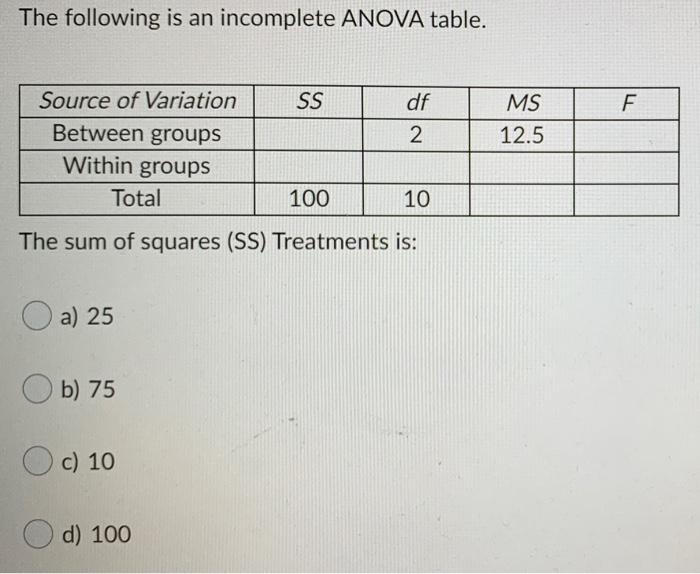 The following is an incomplete ANOVA table.

| Source of Variation | SS | df | MS | F |
|---|---|---|---|---|
| Between groups | | 2 | 12.5 | |
| Within groups | | | | |
| Total | 100 | 10 | | |

The sum of squares (SS) Treatments is:

a) 25

b) 75

c) 10

d) 100